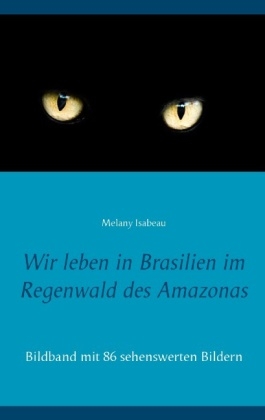 Melany Isabeau

Wir leben in Brasilien im Regenwald des Amazonas

Bildband mit 86 sehenswerten Bildern